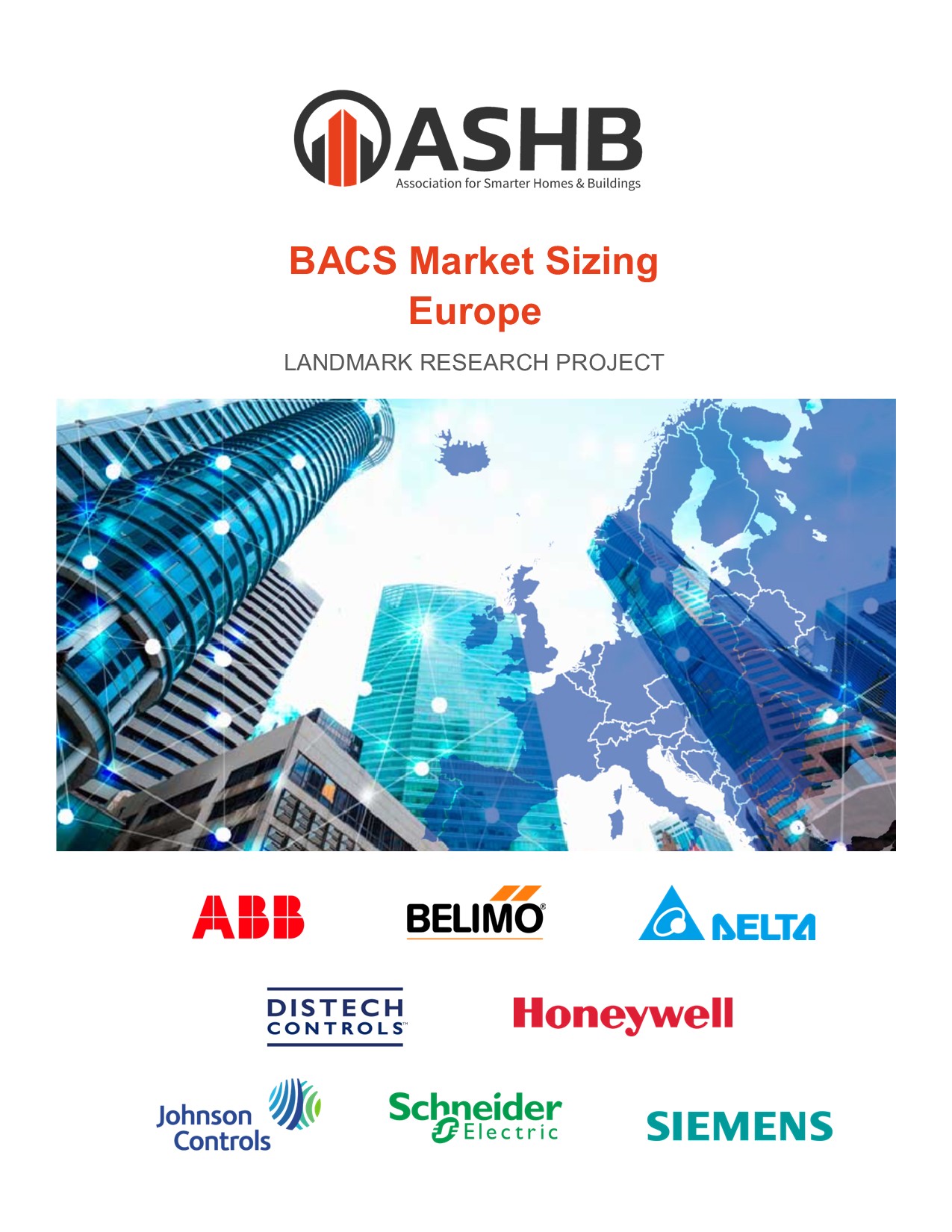 ASHB
Association for Smarter Homes & Buildings

BACS Market Sizing
Europe

LANDMARK RESEARCH PROJECT

ABB

BELIMO®

DELTA

DISTECH
CONTROLS™

Honeywell

Johnson
Controls

Schneider
Electric

SIEMENS